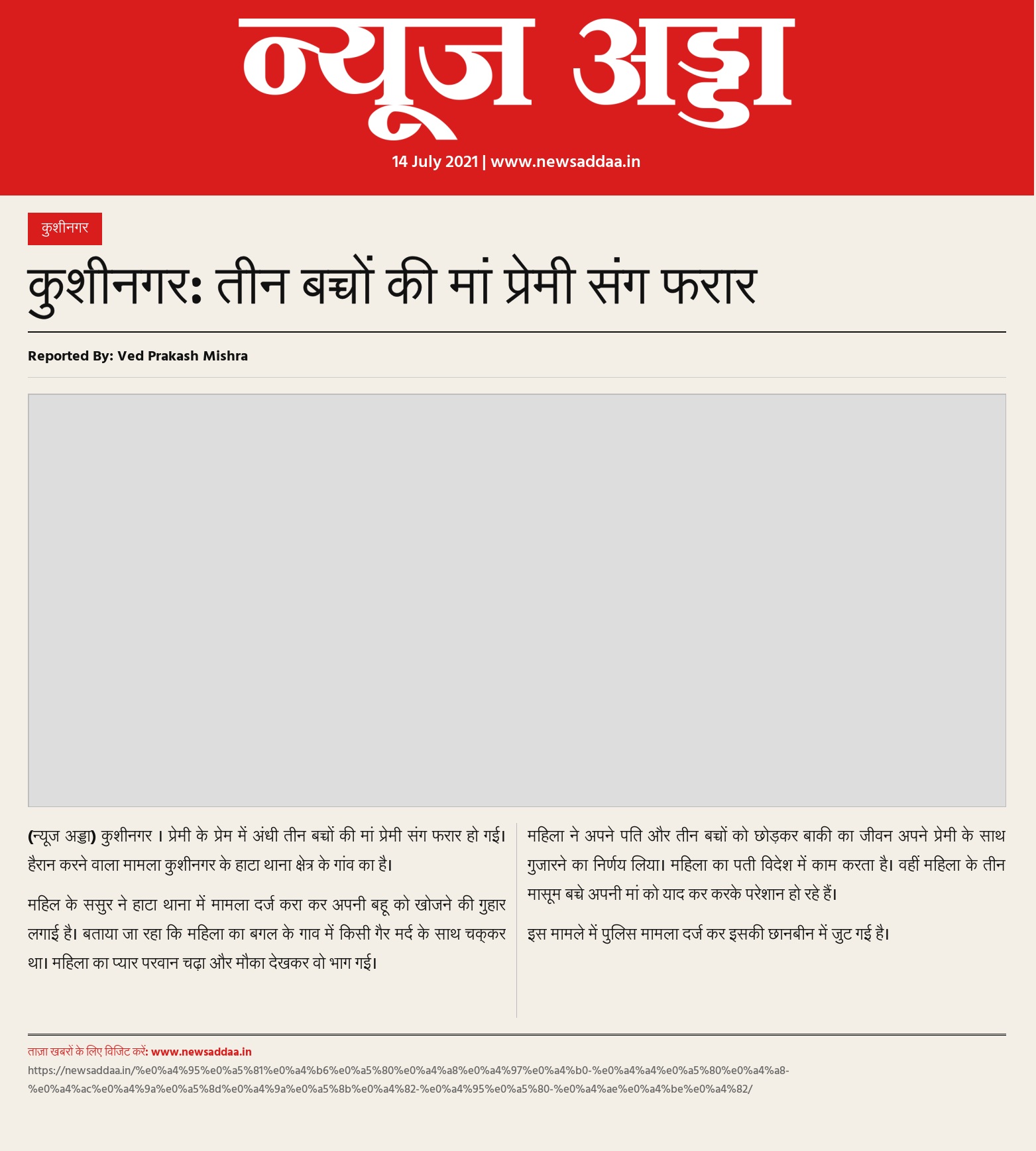 न्यूज अड्डा

14 July 2021 | www.newsaddaa.in

कुशीनगर

कुशीनगर: तीन बच्चों की मां प्रेमी संग फरार

Reported By: Ved Prakash Mishra

(न्यूज अड्डा) कुशीनगर । प्रेमी के प्रेम में अंधी तीन बच्चों की मां प्रेमी संग फरार हो गई। हैरान करने वाला मामला कुशीनगर के हाटा थाना क्षेत्र के गांव का है।

महिल के ससुर ने हाटा थाना में मामला दर्ज करा कर अपनी बहू को खोजने की गुहार लगाई है। बताया जा रहा कि महिला का बगल के गाव में किसी गैर मर्द के साथ चक्कर था। महिला का प्यार परवान चढ़ा और मौका देखकर वो भाग गई।

महिला ने अपने पति और तीन बच्चों को छोड़कर बाकी का जीवन अपने प्रेमी के साथ गुजारने का निर्णय लिया। महिला का पती विदेश में काम करता है। वहीं महिला के तीन मासूम बच्चे अपनी मां को याद कर करके परेशान हो रहे हैं।

इस मामले में पुलिस मामला दर्ज कर इसकी छानबीन में जुट गई है।

ताज़ा खबरों के लिए विजिट करें: www.newsaddaa.in
https://newsaddaa.in/%e0%a4%95%e0%a5%81%e0%a4%b6%e0%a5%80%e0%a4%a8%e0%a4%97%e0%a4%b0-%e0%a4%a4%e0%a5%80%e0%a4%a8-%e0%a4%ac%e0%a4%9a%e0%a5%8d%e0%a4%9a%e0%a5%8b%e0%a4%82-%e0%a4%95%e0%a5%80-%e0%a4%ae%e0%a4%be%e0%a4%82/